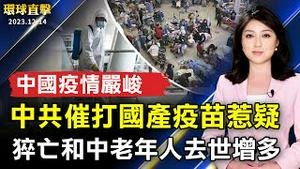 環球直擊
2023.12.14

中國疫情嚴峻

中共催打國產疫苗惹疑

猝亡和中老年人去世增多